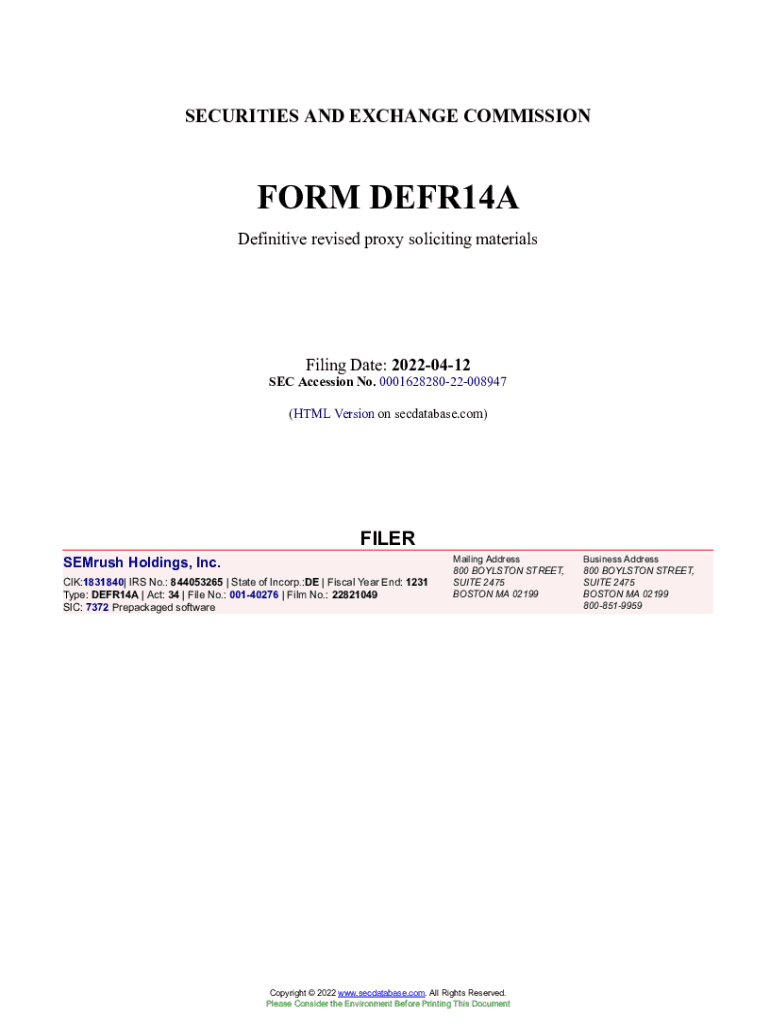 SECURITIES AND EXCHANGE COMMISSION

FORM DEFR14A

Definitive revised proxy soliciting materials

Filing Date: 2022-04-12
SEC Accession No. 0001628280-22-008947

(HTML Version on secdatabase.com)

FILER

SEMrush Holdings, Inc.

CIK:1831840| IRS No.: 844053265 | State of Incorp.:DE | Fiscal Year End: 1231
Type: DEFR14A | Act: 34 | File No.: 001-40276 | Film No.: 22821049
SIC: 7372 Prepackaged software

Mailing Address
800 BOYLSTON STREET,
SUITE 2475
BOSTON MA 02199

Business Address
800 BOYLSTON STREET,
SUITE 2475
BOSTON MA 02199
800-851-9959

Copyright © 2022 www.secdatabase.com. All Rights Reserved.
Please Consider the Environment Before Printing This Document